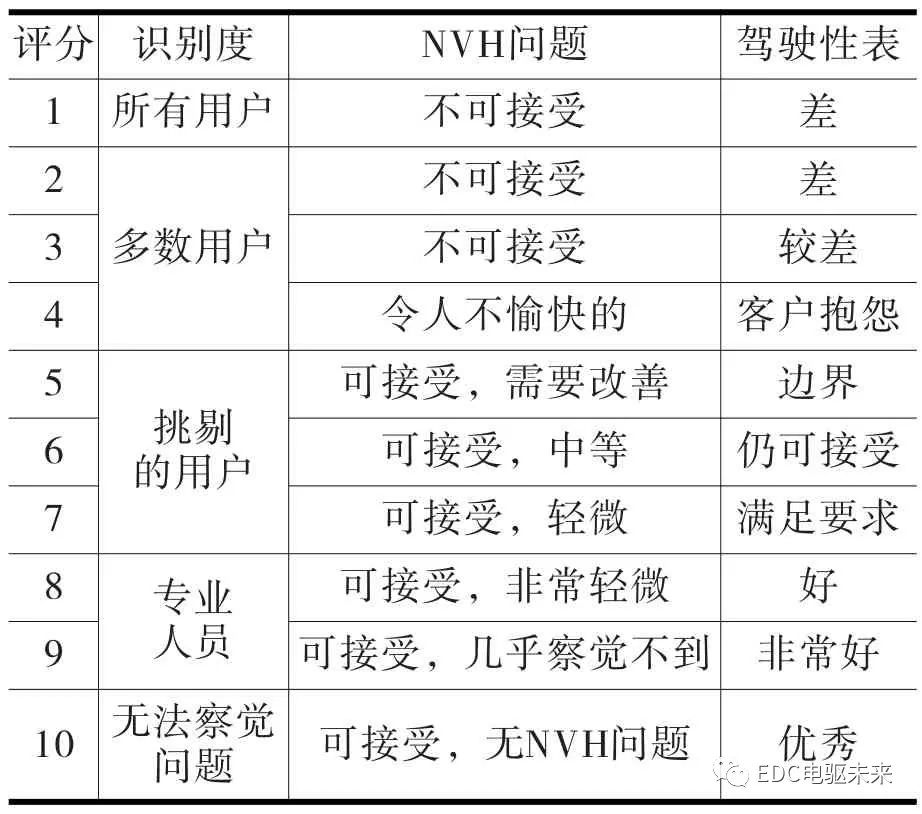 | 评分 | 识别度 | NVH问题 | 驾驶性表 |
|---|---|---|---|
| 1 | 所有用户 | 不可接受 | 差 |
| 2 | 多数用户 | 不可接受 | 差 |
| 3 |  | 不可接受 | 较差 |
| 4 |  | 令人不愉快的 | 客户抱怨 |
| 5 | 挑剔的用户 | 可接受，需要改善 | 边界 |
| 6 |  | 可接受，中等 | 仍可接受 |
| 7 |  | 可接受，轻微 | 满足要求 |
| 8 | 专业人员 | 可接受，非常轻微 | 好 |
| 9 |  | 可接受，几乎察觉不到 | 非常好 |
| 10 | 无法察觉问题 | 可接受，无NVH问题 | 优秀 |

EDC电驱未来